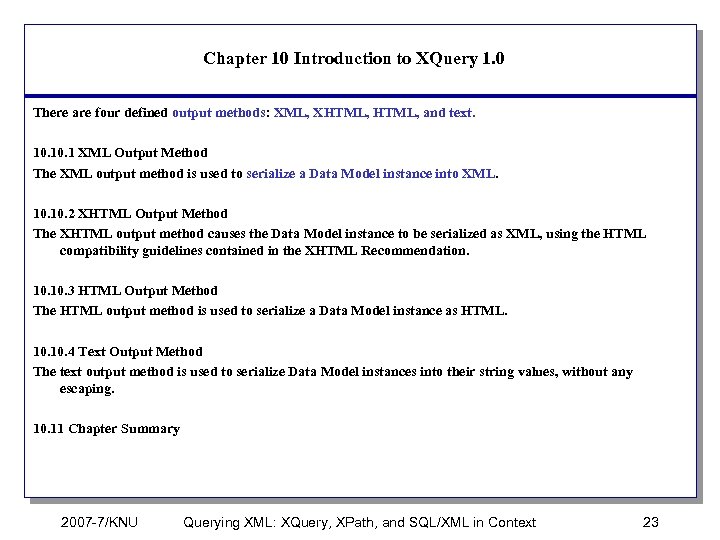 Chapter 10 Introduction to XQuery 1.0

There are four defined output methods: XML, XHTML, HTML, and text.

10.10.1 XML Output Method
The XML output method is used to serialize a Data Model instance into XML.

10.10.2 XHTML Output Method
The XHTML output method causes the Data Model instance to be serialized as XML, using the HTML compatibility guidelines contained in the XHTML Recommendation.

10.10.3 HTML Output Method
The HTML output method is used to serialize a Data Model instance as HTML.

10.10.4 Text Output Method
The text output method is used to serialize Data Model instances into their string values, without any escaping.

10.11 Chapter Summary

2007-7/KNU Querying XML: XQuery, XPath, and SQL/XML in Context 23